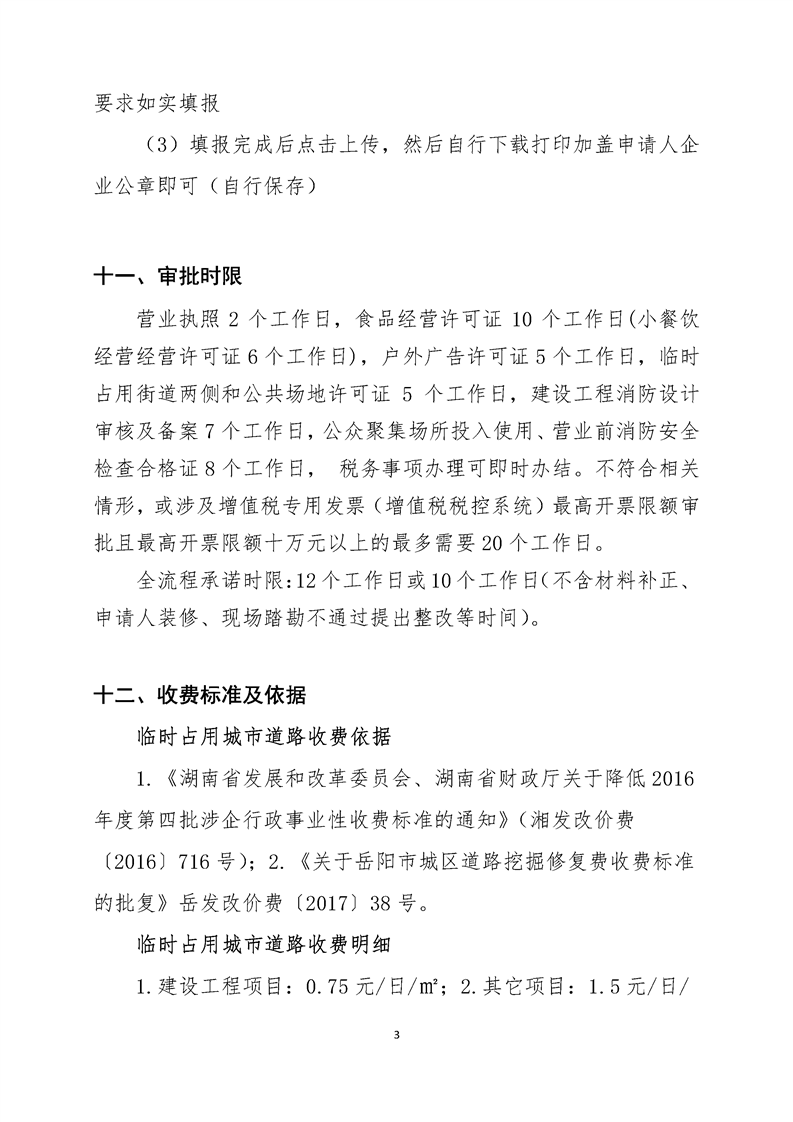 要求如实填报

（3）填报完成后点击上传，然后自行下载打印加盖申请人企业公章即可（自行保存）

十一、审批时限

营业执照 2 个工作日，食品经营许可证 10 个工作日(小餐饮经营经营许可证 6 个工作日)，户外广告许可证 5 个工作日，临时占用街道两侧和公共场地许可证 5 个工作日，建设工程消防设计审核及备案 7 个工作日，公众聚集场所投入使用、营业前消防安全检查合格证 8 个工作日， 税务事项办理可即时办结。不符合相关情形，或涉及增值税专用发票（增值税税控系统）最高开票限额审批且最高开票限额十万元以上的最多需要 20 个工作日。

全流程承诺时限：12 个工作日或 10 个工作日（不含材料补正、申请人装修、现场踏勘不通过提出整改等时间）。

十二、收费标准及依据

临时占用城市道路收费依据

1.《湖南省发展和改革委员会、湖南省财政厅关于降低 2016 年度第四批涉企行政事业性收费标准的通知》（湘发改价费〔2016〕716 号）；2.《关于岳阳市城区道路挖掘修复费收费标准的批复》岳发改价费〔2017〕38 号。

临时占用城市道路收费明细

1.建设工程项目：0.75 元/日/㎡；2.其它项目：1.5 元/日/

3